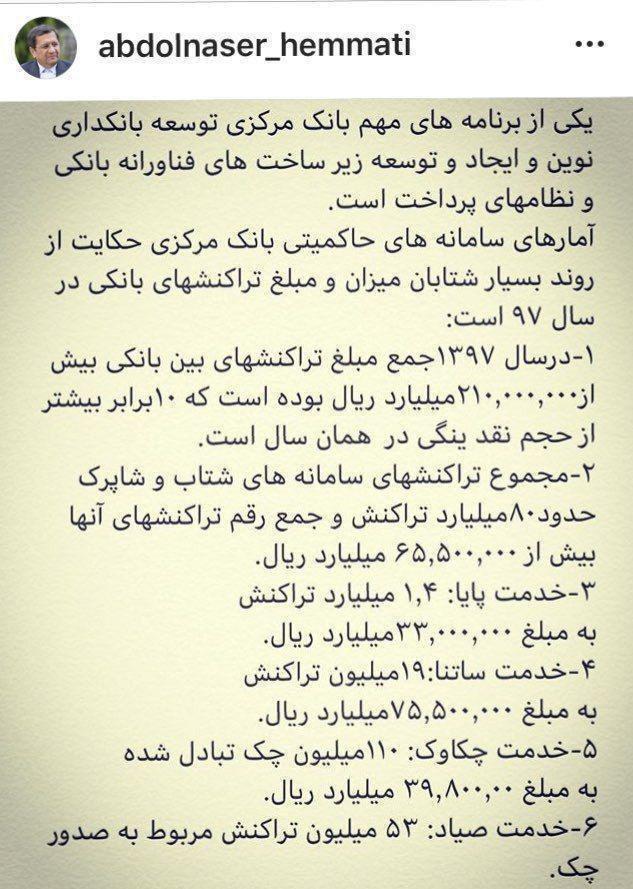 abdolnaser_hemmati

یکی از برنامه های مهم بانک مرکزی توسعه بانکداری نوین و ایجاد و توسعه زیر ساخت های فناورانه بانکی و نظامهای پرداخت است.
آمارهای سامانه های حاکمیتی بانک مرکزی حکایت از روند بسیار شتابان میزان و مبلغ تراکنشهای بانکی در سال ۹۷ است:
۱-درسال ۱۳۹۷جمع مبلغ تراکنشهای بین بانکی بیش از۲۱۰,۰۰۰,۰۰۰میلیارد ریال بوده است که ۱۰برابر بیشتر از حجم نقد ینگی در همان سال است.
۲-مجموع تراکنشهای سامانه های شتاب و شاپرک حدود۸۰میلیارد تراکنش و جمع رقم تراکنشهای آنها بیش از ۶۵,۵۰۰,۰۰۰ میلیارد ریال.
۳-خدمت پایا: ۱,۴ میلیارد تراکنش به مبلغ ۳۳,۰۰۰,۰۰۰میلیارد ریال.
۴-خدمت ساتنا:۱۹میلیون تراکنش به مبلغ ۷۵,۵۰۰,۰۰۰میلیارد ریال.
۵-خدمت چکاوک: ۱۱۰میلیون چک تبادل شده به مبلغ ۳۹,۸۰۰,۰۰ میلیارد ریال.
۶-خدمت صیاد: ۵۳ میلیون تراکنش مربوط به صدور چک.